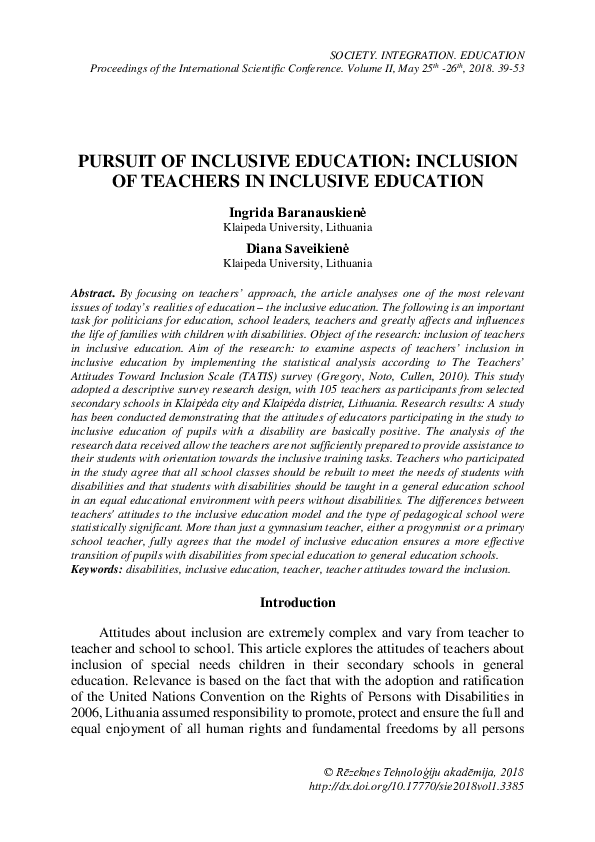 SOCIETY. INTEGRATION. EDUCATION
Proceedings of the International Scientific Conference. Volume II, May 25$^{th}$ -26$^{th}$, 2018. 39-53

PURSUIT OF INCLUSIVE EDUCATION: INCLUSION OF TEACHERS IN INCLUSIVE EDUCATION

Ingrida Baranauskienė
Klaipeda University, Lithuania

Diana Saveikienė
Klaipeda University, Lithuania

Abstract. By focusing on teachers' approach, the article analyses one of the most relevant issues of today's realities of education – the inclusive education. The following is an important task for politicians for education, school leaders, teachers and greatly affects and influences the life of families with children with disabilities. Object of the research: inclusion of teachers in inclusive education. Aim of the research: to examine aspects of teachers' inclusion in inclusive education by implementing the statistical analysis according to The Teachers' Attitudes Toward Inclusion Scale (TATIS) survey (Gregory, Noto, Cullen, 2010). This study adopted a descriptive survey research design, with 105 teachers as participants from selected secondary schools in Klaipėda city and Klaipėda district, Lithuania. Research results: A study has been conducted demonstrating that the attitudes of educators participating in the study to inclusive education of pupils with a disability are basically positive. The analysis of the research data received allow the teachers are not sufficiently prepared to provide assistance to their students with orientation towards the inclusive training tasks. Teachers who participated in the study agree that all school classes should be rebuilt to meet the needs of students with disabilities and that students with disabilities should be taught in a general education school in an equal educational environment with peers without disabilities. The differences between teachers' attitudes to the inclusive education model and the type of pedagogical school were statistically significant. More than just a gymnasium teacher, either a progymnist or a primary school teacher, fully agrees that the model of inclusive education ensures a more effective transition of pupils with disabilities from special education to general education schools.
Keywords: disabilities, inclusive education, teacher, teacher attitudes toward the inclusion.

Introduction

Attitudes about inclusion are extremely complex and vary from teacher to teacher and school to school. This article explores the attitudes of teachers about inclusion of special needs children in their secondary schools in general education. Relevance is based on the fact that with the adoption and ratification of the United Nations Convention on the Rights of Persons with Disabilities in 2006, Lithuania assumed responsibility to promote, protect and ensure the full and equal enjoyment of all human rights and fundamental freedoms by all persons

© Rēzeknes Tehnoloģiju akadēmija, 2018
http://dx.doi.org/10.17770/sie2018vol1.3385